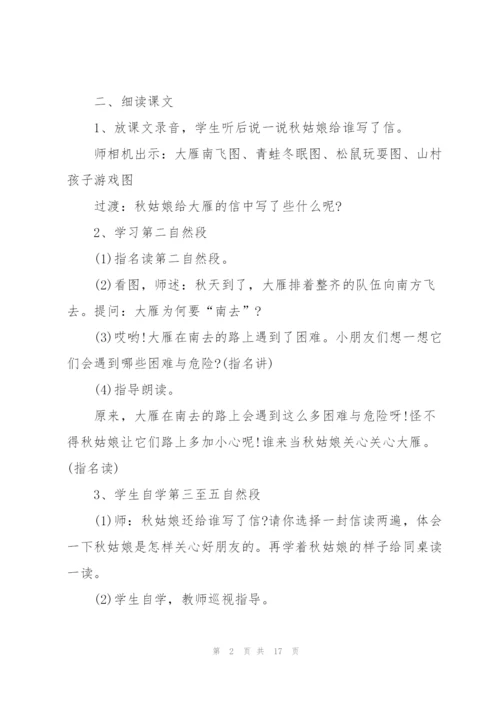 二、细读课文

1、放课文录音，学生听后说一说秋姑娘给谁写了信。

师相机出示：大雁南飞图、青蛙冬眠图、松鼠玩耍图、山村孩子游戏图

过渡：秋姑娘给大雁的信中写了些什么呢?

2、学习第二自然段

(1)指名读第二自然段。

(2)看图，师述：秋天到了，大雁排着整齐的队伍向南方飞去。提问：大雁为何要“南去”?

(3)哎哟!大雁在南去的路上遇到了困难。小朋友们想一想它们会遇到哪些困难与危险?(指名讲)

(4)指导朗读。

原来，大雁在南去的路上会遇到这么多困难与危险呀!怪不得秋姑娘让它们路上多加小心呢!谁来当秋姑娘关心关心大雁。(指名读)

3、学生自学第三至五自然段

(1)师：秋姑娘还给谁写了信?请你选择一封信读两遍，体会一下秋姑娘是怎样关心好朋友的。再学着秋姑娘的样子给同桌读一读。

(2)学生自学，教师巡视指导。

第 2 页 共 17 页